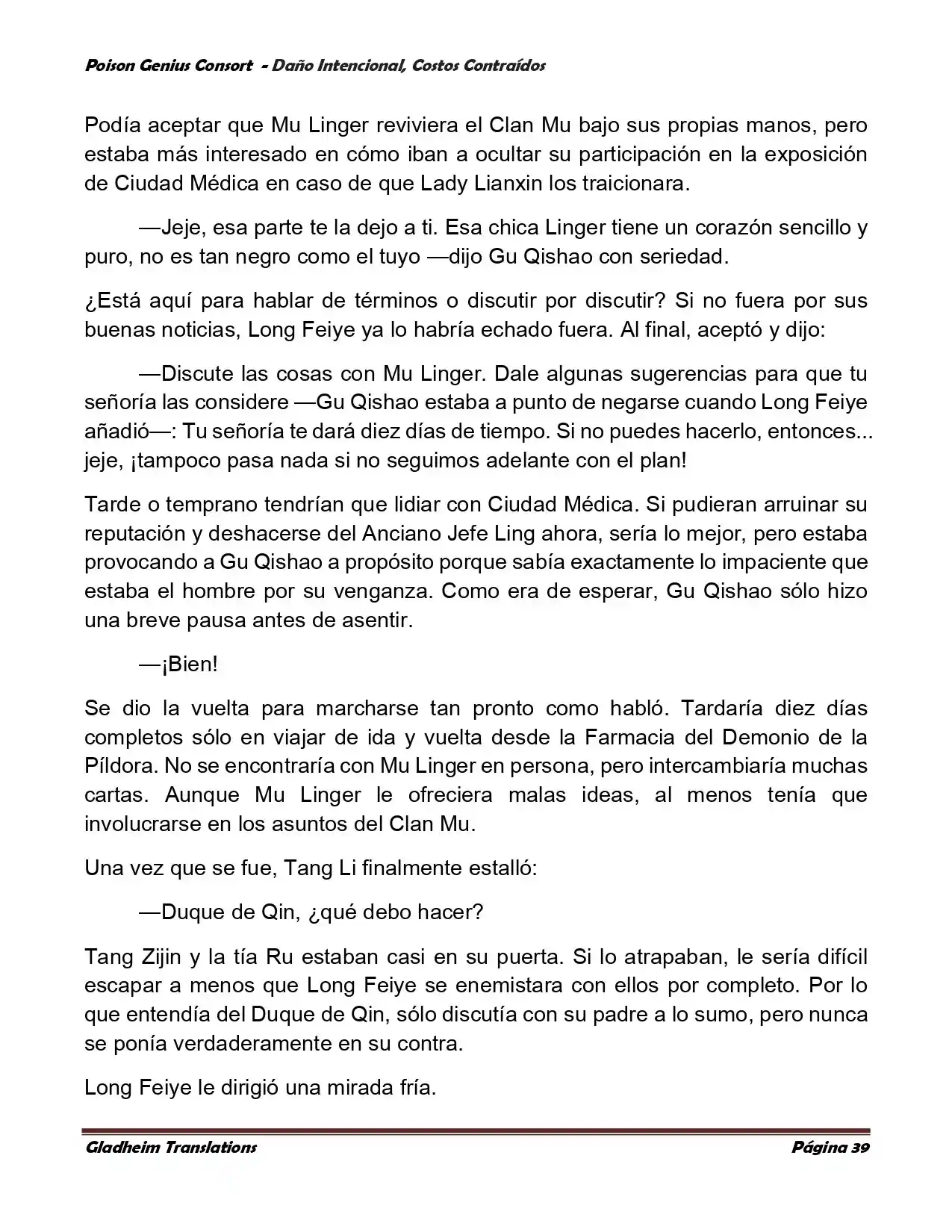 Poison Genius Consort - Daño Intencional, Costos Contraídos

Podía aceptar que Mu Linger reviviera el Clan Mu bajo sus propias manos, pero estaba más interesado en cómo iban a ocultar su participación en la exposición de Ciudad Médica en caso de que Lady Lianxin los traicionara.

—Jeje, esa parte te la dejo a ti. Esa chica Linger tiene un corazón sencillo y puro, no es tan negro como el tuyo —dijo Gu Qishao con seriedad.

¿Está aquí para hablar de términos o discutir por discutir? Si no fuera por sus buenas noticias, Long Feiye ya lo habría echado fuera. Al final, aceptó y dijo:

—Discute las cosas con Mu Linger. Dale algunas sugerencias para que tu señoría las considere —Gu Qishao estaba a punto de negarse cuando Long Feiye añadió—: Tu señoría te dará diez días de tiempo. Si no puedes hacerlo, entonces... jeje, ¡tampoco pasa nada si no seguimos adelante con el plan!

Tarde o temprano tendrían que lidiar con Ciudad Médica. Si pudieran arruinar su reputación y deshacerse del Anciano Jefe Ling ahora, sería lo mejor, pero estaba provocando a Gu Qishao a propósito porque sabía exactamente lo impaciente que estaba el hombre por su venganza. Como era de esperar, Gu Qishao sólo hizo una breve pausa antes de asentir.

—¡Bien!

Se dio la vuelta para marcharse tan pronto como habló. Tardaría diez días completos sólo en viajar de ida y vuelta desde la Farmacia del Demonio de la Píldora. No se encontraría con Mu Linger en persona, pero intercambiaría muchas cartas. Aunque Mu Linger le ofreciera malas ideas, al menos tenía que involucrarse en los asuntos del Clan Mu.

Una vez que se fue, Tang Li finalmente estalló:

—Duque de Qin, ¿qué debo hacer?

Tang Zijin y la tía Ru estaban casi en su puerta. Si lo atrapaban, le sería difícil escapar a menos que Long Feiye se enemistara con ellos por completo. Por lo que entendía del Duque de Qin, sólo discutía con su padre a lo sumo, pero nunca se ponía verdaderamente en su contra.

Long Feiye le dirigió una mirada fría.

Gladheim Translations Página 39